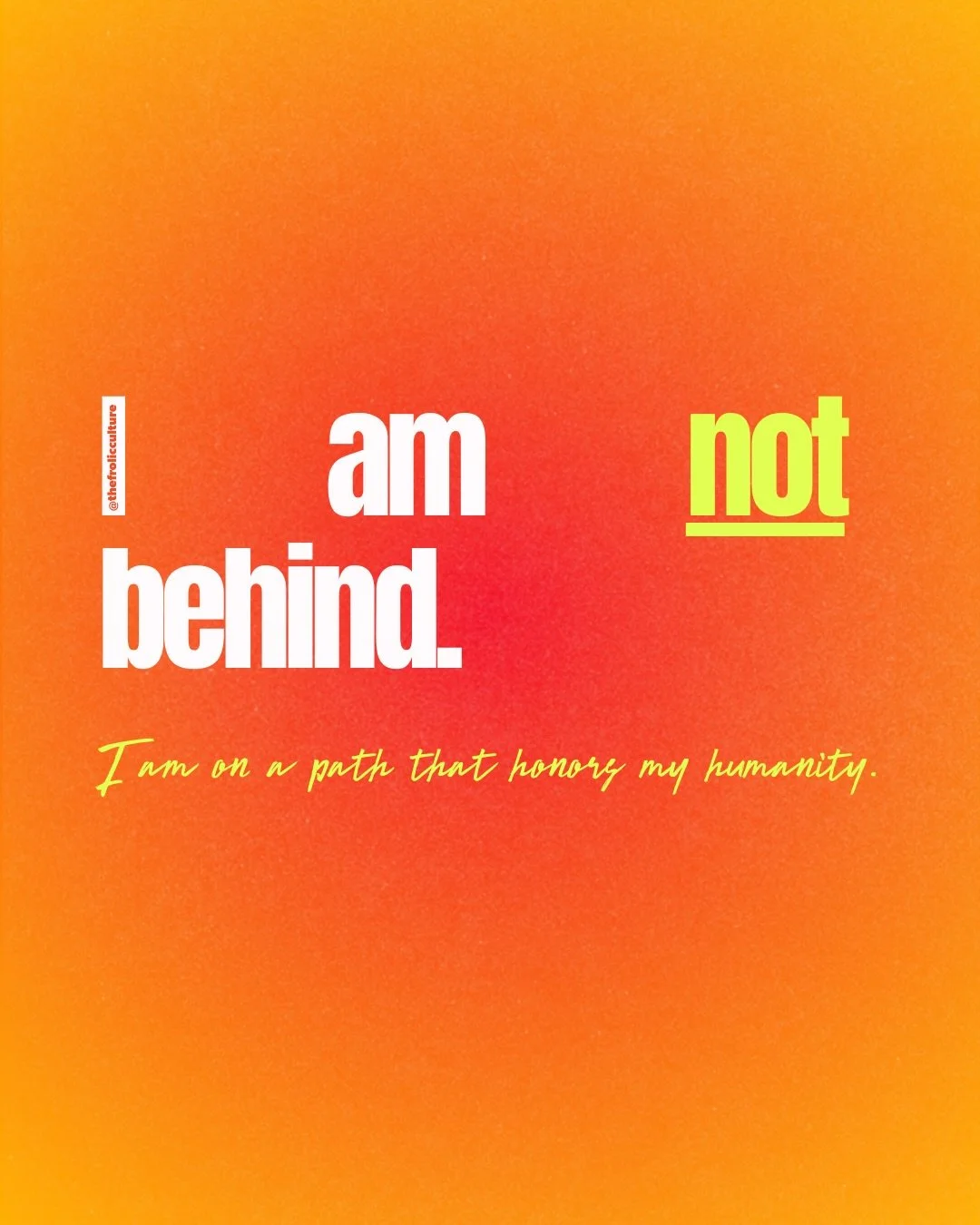 @thefrolicculture

I am not behind.

I am on a path that honors my humanity.